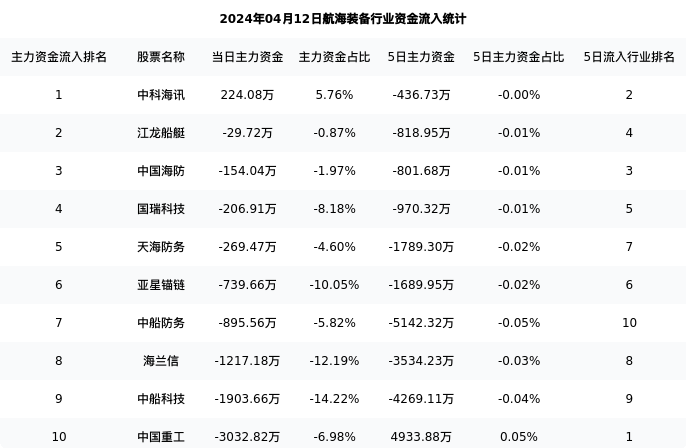 2024年04月12日航海装备行业资金流入统计

| 主力资金流入排名 | 股票名称 | 当日主力资金 | 主力资金占比 | 5日主力资金 | 5日主力资金占比 | 5日流入行业排名 |
|---|---|---|---|---|---|---|
| 1 | 中科海讯 | 224.08万 | 5.76% | -436.73万 | -0.00% | 2 |
| 2 | 江龙船艇 | -29.72万 | -0.87% | -818.95万 | -0.01% | 4 |
| 3 | 中国海防 | -154.04万 | -1.97% | -801.68万 | -0.01% | 3 |
| 4 | 国瑞科技 | -206.91万 | -8.18% | -970.32万 | -0.01% | 5 |
| 5 | 天海防务 | -269.47万 | -4.60% | -1789.30万 | -0.02% | 7 |
| 6 | 亚星锚链 | -739.66万 | -10.05% | -1689.95万 | -0.02% | 6 |
| 7 | 中船防务 | -895.56万 | -5.82% | -5142.32万 | -0.05% | 10 |
| 8 | 海兰信 | -1217.18万 | -12.19% | -3534.23万 | -0.03% | 8 |
| 9 | 中船科技 | -1903.66万 | -14.22% | -4269.11万 | -0.04% | 9 |
| 10 | 中国重工 | -3032.82万 | -6.98% | 4933.88万 | 0.05% | 1 |